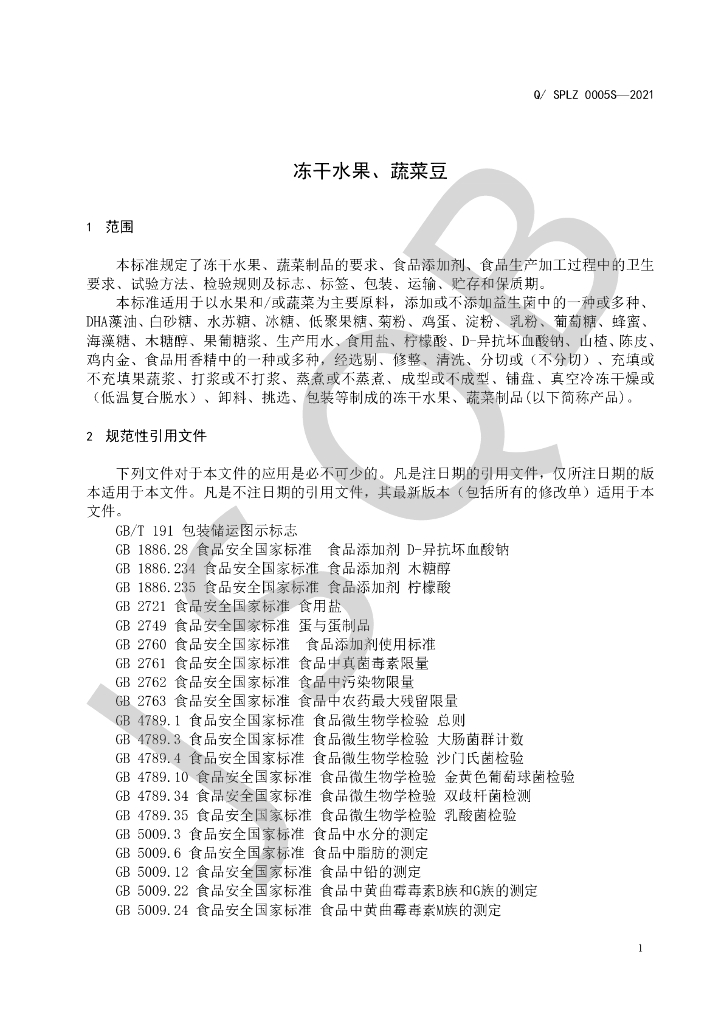 Q/ SPLZ 0005S—2021

冻干水果、蔬菜豆

1 范围

本标准规定了冻干水果、蔬菜制品的要求、食品添加剂、食品生产加工过程中的卫生要求、试验方法、检验规则及标志、标签、包装、运输、贮存和保质期。

本标准适用于以水果和/或蔬菜为主要原料，添加或不添加益生菌中的一种或多种、DHA藻油、白砂糖、水苏糖、冰糖、低聚果糖、菊粉、鸡蛋、淀粉、乳粉、葡萄糖、蜂蜜、海藻糖、木糖醇、果葡糖浆、生产用水、食用盐、柠檬酸、D-异抗坏血酸钠、山楂、陈皮、鸡内金、食品用香精中的一种或多种，经选别、修整、清洗、分切或（不分切）、充填或不充填果蔬浆、打浆或不打浆、蒸煮或不蒸煮、成型或不成型、铺盘、真空冷冻干燥或（低温复合脱水）、卸料、挑选、包装等制成的冻干水果、蔬菜制品(以下简称产品)。

2 规范性引用文件

下列文件对于本文件的应用是必不可少的。凡是注日期的引用文件，仅所注日期的版本适用于本文件。凡是不注日期的引用文件，其最新版本（包括所有的修改单）适用于本文件。

GB/T 191 包装储运图示标志
GB 1886.28 食品安全国家标准 食品添加剂 D-异抗坏血酸钠
GB 1886.234 食品安全国家标准 食品添加剂 木糖醇
GB 1886.235 食品安全国家标准 食品添加剂 柠檬酸
GB 2721 食品安全国家标准 食用盐
GB 2749 食品安全国家标准 蛋与蛋制品
GB 2760 食品安全国家标准 食品添加剂使用标准
GB 2761 食品安全国家标准 食品中真菌毒素限量
GB 2762 食品安全国家标准 食品中污染物限量
GB 2763 食品安全国家标准 食品中农药最大残留限量
GB 4789.1 食品安全国家标准 食品微生物学检验 总则
GB 4789.3 食品安全国家标准 食品微生物学检验 大肠菌群计数
GB 4789.4 食品安全国家标准 食品微生物学检验 沙门氏菌检验
GB 4789.10 食品安全国家标准 食品微生物学检验 金黄色葡萄球菌检验
GB 4789.34 食品安全国家标准 食品微生物学检验 双歧杆菌检测
GB 4789.35 食品安全国家标准 食品微生物学检验 乳酸菌检验
GB 5009.3 食品安全国家标准 食品中水分的测定
GB 5009.6 食品安全国家标准 食品中脂肪的测定
GB 5009.12 食品安全国家标准 食品中铅的测定
GB 5009.22 食品安全国家标准 食品中黄曲霉毒素B族和G族的测定
GB 5009.24 食品安全国家标准 食品中黄曲霉毒素M族的测定

1